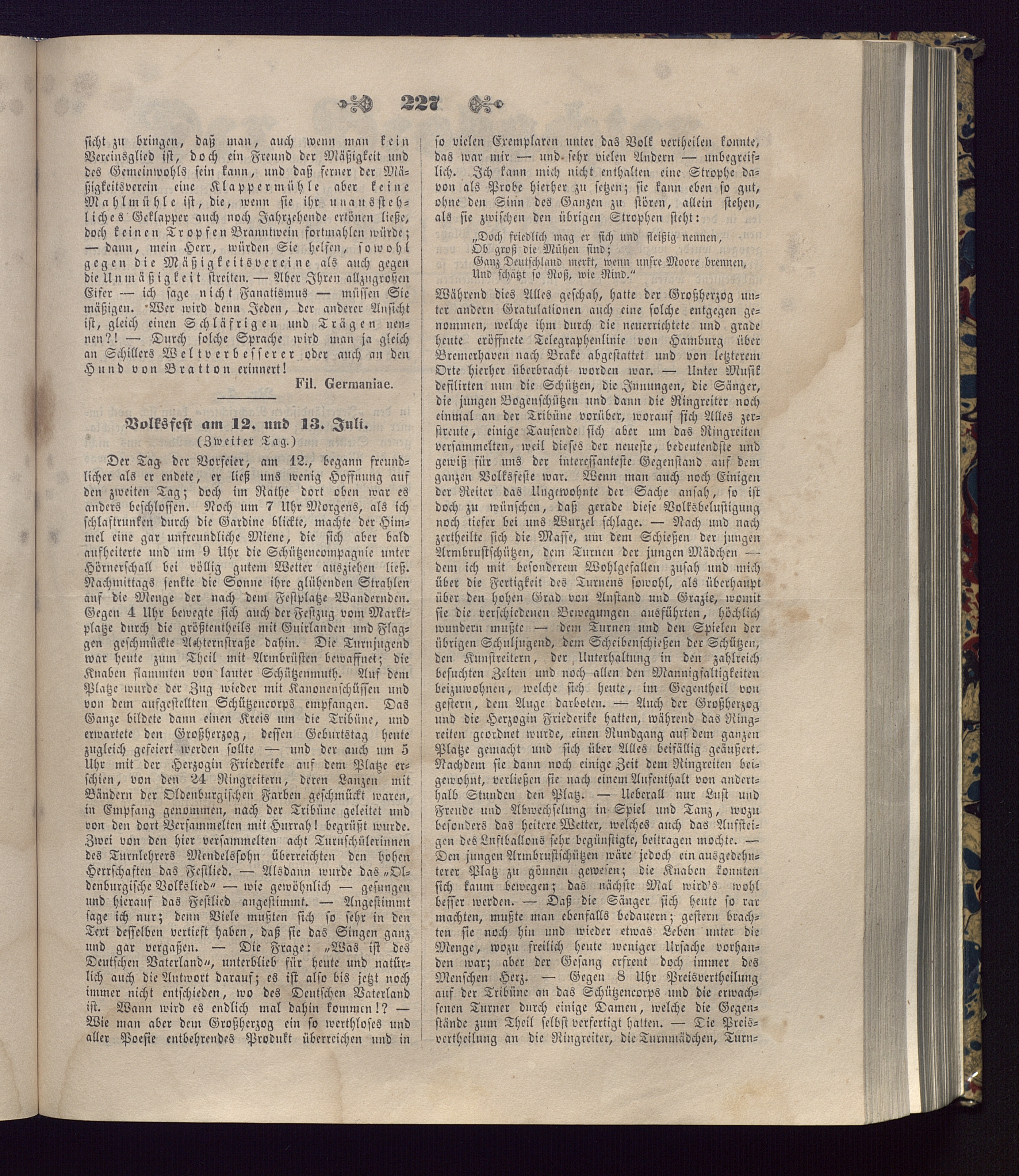 227

sicht zu bringen, daß man, auch wenn man kein Vereinsglied ist, doch ein Freund der Mäßigkeit und des Gemeinwohls sein kann, und daß ferner der Mäßigkeitsverein eine Klappermühle aber keine Mahlmühle ist, die, wenn sie ihr unausstehliches Geklapper auch noch Jahrzehende ertönen ließe, doch keinen Tropfen Branntwein fortmahlen würde; — dann, mein Herr, würden Sie helfen, sowohl gegen die Mäßigkeitsvereine als auch gegen die Unmäßigkeit streiten. — Aber Ihren allzugroßen Eifer — ich sage nicht Fanatismus — müssen Sie mäßigen. Wer wird denn Jeden, der anderer Ansicht ist, gleich einen Schläfrigen und Trägen nennen?! — Durch solche Sprache wird man ja gleich an Schillers Weltverbesserer oder auch an den Hund von Bratton erinnert!

Fil. Germaniae.

Volksfest am 12. und 13. Juli.
(Zweiter Tag.)

Der Tag der Vorfeier, am 12., begann freundlicher als er endete, er ließ uns wenig Hoffnung auf den zweiten Tag; doch im Rathe dort oben war es anders beschlossen. Noch um 7 Uhr Morgens, als ich schlaftrunken durch die Gardine blickte, machte der Himmel eine gar unfreundliche Miene, die sich aber bald aufheiterte und um 9 Uhr die Schützencompagnie unter Hörnerschall bei völlig gutem Wetter ausziehen ließ. Nachmittags senkte die Sonne ihre glühenden Strahlen auf die Menge der nach dem Festplatze Wandernden. Gegen 4 Uhr bewegte sich auch der Festzug vom Marktplatze durch die größtentheils mit Guirlanden und Flaggen geschmückte Achternstraße dahin. Die Turnjugend war heute zum Theil mit Armbrüsten bewaffnet; die Knaben flammten von lauter Schützenmuth. Auf dem Platze wurde der Zug wieder mit Kanonenschüssen und von dem aufgestellten Schützencorps empfangen. Das Ganze bildete dann einen Kreis um die Tribüne, und erwartete den Großherzog, dessen Geburtstag heute zugleich gefeiert werden sollte — und der auch um 5 Uhr mit der Herzogin Friederike auf dem Platze erschien, von den 24 Ringreitern, deren Lanzen mit Bändern der Oldenburgischen Farben geschmückt waren, in Empfang genommen, nach der Tribüne geleitet und von den dort Versammelten mit Hurrah! begrüßt wurde. Zwei von den hier versammelten acht Turnschülerinnen des Turnlehrers Mendelssohn überreichten den hohen Herrschaften das Festlied. — Alsdann wurde das „Oldenburgische Volkslied“ — wie gewöhnlich — gesungen und hierauf das Festlied angestimmt. — Angestimmt sage ich nur; denn Viele mußten sich so sehr in den Text desselben vertieft haben, daß sie das Singen ganz und gar vergaßen. — Die Frage: „Was ist des Deutschen Vaterland“, unterblieb für heute und natürlich auch die Antwort darauf; es ist also bis jetzt noch immer nicht entschieden, wo des Deutschen Vaterland ist. Wann wird es endlich mal dahin kommen!? — Wie man aber dem Großherzog ein so werthloses und aller Poesie entbehrendes Produkt überreichen und in so vielen Exemplaren unter das Volk vertheilen konnte, das war mir — und sehr vielen Andern — unbegreiflich. Ich kann mich nicht enthalten eine Strophe davon als Probe hierher zu setzen; sie kann eben so gut, ohne den Sinn des Ganzen zu stören, allein stehen, als sie zwischen den übrigen Strophen steht:

„Doch friedlich mag er sich und fleißig nennen,
Ob groß die Mühen sind;
Ganz Deutschland merkt, wenn unsre Moore brennen,
Und schätzt so Roß, wie Rind.“

Während dies Alles geschah, hatte der Großherzog unter andern Gratulationen auch eine solche entgegen genommen, welche ihm durch die neuerrichtete und grade heute eröffnete Telegraphenlinie von Hamburg über Bremerhaven nach Brake abgestattet und von letzterem Orte hierher überbracht worden war. — Unter Musik defilirten nun die Schützen, die Innungen, die Sänger, die jungen Bogenschützen und dann die Ringreiter noch einmal an der Tribüne vorüber, worauf sich Alles zerstreute, einige Tausende sich aber um das Ringreiten versammelten, weil dieses der neueste, bedeutendste und gewiß für uns der interessanteste Gegenstand auf dem ganzen Volksfeste war. Wenn man auch noch Einigen der Reiter das Ungewohnte der Sache ansah, so ist doch zu wünschen, daß gerade diese Volksbelustigung noch tiefer bei uns Wurzel schlage. — Nach und nach zertheilte sich die Masse, um dem Schießen der jungen Armbrustschützen, dem Turnen der jungen Mädchen — dem ich mit besonderem Wohlgefallen zusah und mich über die Fertigkeit des Turnens sowohl, als überhaupt über den hohen Grad von Anstand und Grazie, womit sie die verschiedenen Bewegungen ausführten, höchlich wundern mußte — dem Turnen und den Spielen der übrigen Schuljugend, dem Scheibenschießen der Schützen, den Kunstreitern, der Unterhaltung in den zahlreich besuchten Zelten und noch allen den Mannigfaltigkeiten beizuwohnen, welche sich heute, im Gegentheil von gestern, dem Auge darboten. — Auch der Großherzog und die Herzogin Friederike hatten, während das Ringreiten geordnet wurde, einen Rundgang auf dem ganzen Platze gemacht und sich über Alles beifällig geäußert. Nachdem sie dann noch einige Zeit dem Ringreiten beigewohnt, verließen sie nach einem Aufenthalt von anderthalb Stunden den Platz. — Ueberall nur Lust und Freude und Abwechselung in Spiel und Tanz, wozu besonders das heitere Wetter, welches auch das Aufsteigen des Luftballons sehr begünstigte, beitragen mochte. — Den jungen Armbrustschützen wäre jedoch ein ausgedehnterer Platz zu gönnen gewesen; die Knaben konnten sich kaum bewegen; das nächste Mal wird's wohl besser werden. — Daß die Sänger sich heute so rar machten, mußte man ebenfalls bedauern; gestern brachten sie noch hin und wieder etwas Leben unter die Menge, wozu freilich heute weniger Ursache vorhanden war; aber der Gesang erfreut doch immer des Menschen Herz. — Gegen 8 Uhr Preisvertheilung auf der Tribüne an das Schützencorps und die erwachsenen Turner durch einige Damen, welche die Gegenstände zum Theil selbst verfertigt hatten. — Die Preisvertheilung an die Ringreiter, die Turnmädchen, Turn-